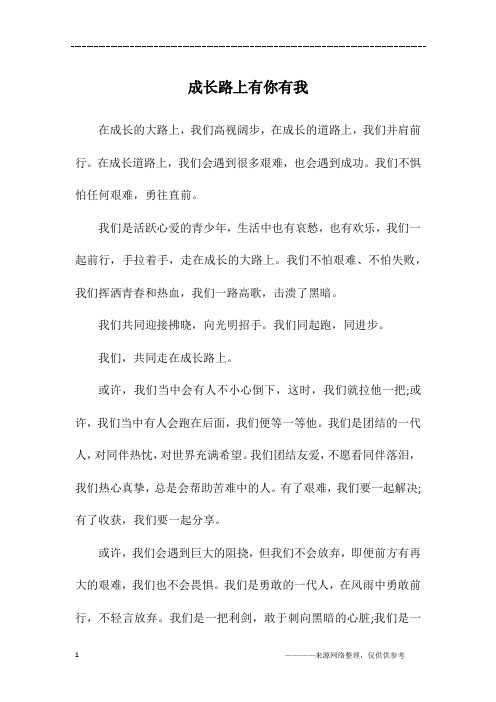 ---------------------------------------------------------------

成长路上有你有我

在成长的大路上，我们高视阔步，在成长的道路上，我们并肩前行。在成长道路上，我们会遇到很多艰难，也会遇到成功。我们不惧怕任何艰难，勇往直前。

我们是活跃心爱的青少年，生活中也有哀愁，也有欢乐，我们一起前行，手拉着手，走在成长的大路上。我们不怕艰难、不怕失败，我们挥洒青春和热血，我们一路高歌，击溃了黑暗。

我们共同迎接拂晓，向光明招手。我们同起跑，同进步。

我们，共同走在成长路上。

或许，我们当中会有人不小心倒下，这时，我们就拉他一把;或许，我们当中有人会跑在后面，我们便等一等他。我们是团结的一代人，对同伴热忱，对世界充满希望。我们团结友爱，不愿看同伴落泪，我们热心真挚，总是会帮助苦难中的人。有了艰难，我们要一起解决;有了收获，我们要一起分享。

或许，我们会遇到巨大的阻挠，但我们不会放弃，即便前方有再大的艰难，我们也不会畏惧。我们是勇敢的一代人，在风雨中勇敢前行，不轻言放弃。我们是一把利剑，敢于刺向黑暗的心脏;我们是一

1 ————来源网络整理，仅供供参考